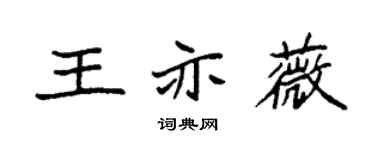 王亦薇

词典网